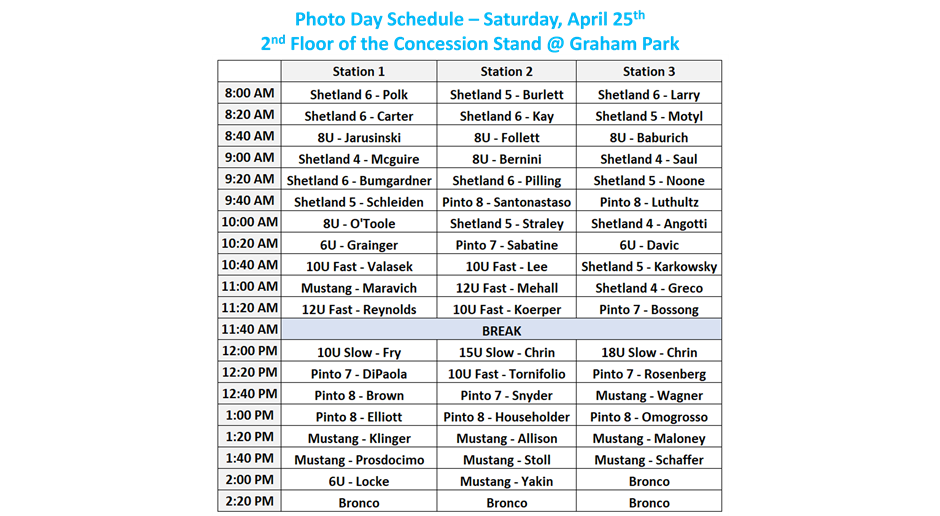 Photo Day Schedule – Saturday, April 25$^{th}$
2$^{nd}$ Floor of the Concession Stand @ Graham Park

| | Station 1 | Station 2 | Station 3 |
|---|---|---|---|
| 8:00 AM | Shetland 6 - Polk | Shetland 5 - Burlett | Shetland 6 - Larry |
| 8:20 AM | Shetland 6 - Carter | Shetland 6 - Kay | Shetland 5 - Motyl |
| 8:40 AM | 8U - Jarusinski | 8U - Follett | 8U - Baburich |
| 9:00 AM | Shetland 4 - Mcguire | 8U - Bernini | Shetland 4 - Saul |
| 9:20 AM | Shetland 6 - Bumgardner | Shetland 6 - Pilling | Shetland 5 - Noone |
| 9:40 AM | Shetland 5 - Schleiden | Pinto 8 - Santonastaso | Pinto 8 - Luthultz |
| 10:00 AM | 8U - O'Toole | Shetland 5 - Straley | Shetland 4 - Angotti |
| 10:20 AM | 6U - Grainger | Pinto 7 - Sabatine | 6U - Davic |
| 10:40 AM | 10U Fast - Valasek | 10U Fast - Lee | Shetland 5 - Karkowsky |
| 11:00 AM | Mustang - Maravich | 12U Fast - Mehall | Shetland 4 - Greco |
| 11:20 AM | 12U Fast - Reynolds | 10U Fast - Koerper | Pinto 7 - Bossong |
| 11:40 AM | BREAK | | |
| 12:00 PM | 10U Slow - Fry | 15U Slow - Chrin | 18U Slow - Chrin |
| 12:20 PM | Pinto 7 - DiPaola | 10U Fast - Tornifolio | Pinto 7 - Rosenberg |
| 12:40 PM | Pinto 8 - Brown | Pinto 7 - Snyder | Mustang - Wagner |
| 1:00 PM | Pinto 8 - Elliott | Pinto 8 - Householder | Pinto 8 - Omogrosso |
| 1:20 PM | Mustang - Klinger | Mustang - Allison | Mustang - Maloney |
| 1:40 PM | Mustang - Prosdocimo | Mustang - Stoll | Mustang - Schaffer |
| 2:00 PM | 6U - Locke | Mustang - Yakin | Bronco |
| 2:20 PM | Bronco | Bronco | Bronco |